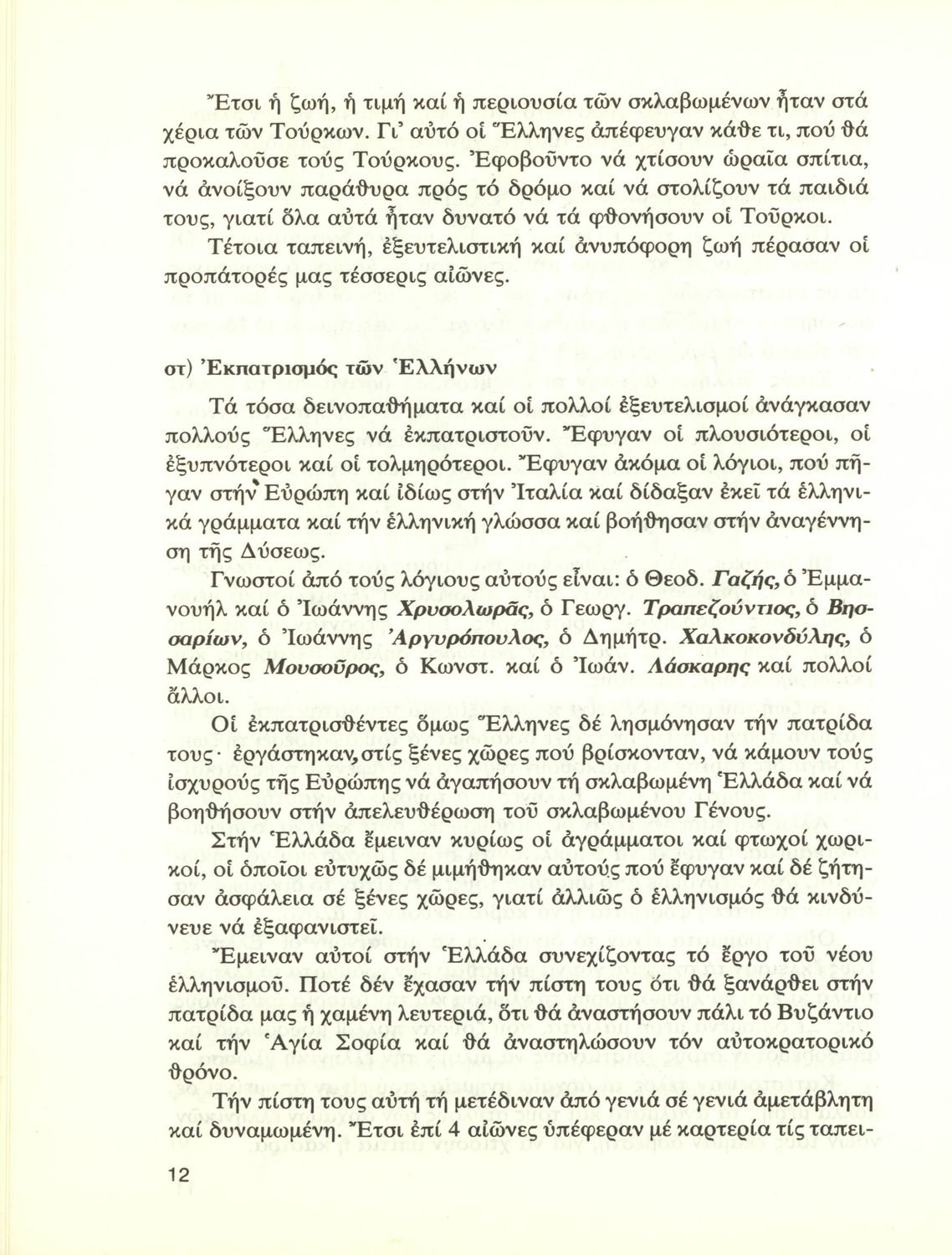 Ἔτσι ἡ ζωή, ἡ τιμή καί ἡ περιουσία τῶν σκλαβωμένων ἦταν στά χέρια τῶν Τούρκων. Γι' αὐτό οἱ Ἕλληνες ἀπέφευγαν κάθε τι, πού θά προκαλοῦσε τούς Τούρκους. Ἐφοβοῦντο νά χτίσουν ὡραῖα σπίτια, νά ἀνοίξουν παράθυρα πρός τό δρόμο καί νά στολίζουν τά παιδιά τους, γιατί ὅλα αὐτά ἦταν δυνατό νά τά φθονήσουν οἱ Τοῦρκοι.

Τέτοια ταπεινή, ἐξευτελιστική καί ἀνυπόφορη ζωή πέρασαν οἱ προπάτορές μας τέσσερις αἰῶνες.

στ) Ἐκπατρισμός τῶν Ἑλλήνων

Τά τόσα δεινοπαθήματα καί οἱ πολλοί ἐξευτελισμοί ἀνάγκασαν πολλούς Ἕλληνες νά ἐκπατριστοῦν. Ἔφυγαν οἱ πλουσιότεροι, οἱ ἐξυπνότεροι καί οἱ τολμηρότεροι. Ἔφυγαν ἀκόμα οἱ λόγιοι, πού πῆγαν στήν Εὐρώπη καί ἰδίως στήν Ἰταλία καί δίδαξαν ἐκεῖ τά ἑλληνικά γράμματα καί τήν ἑλληνική γλώσσα καί βοήθησαν στήν ἀναγέννηση τῆς Δύσεως.

Γνωστοί ἀπό τούς λόγιους αὐτούς εἶναι: ὁ Θεοδ. Γαζῆς, ὁ Ἐμμανουήλ καί ὁ Ἰωάννης Χρυσολωρᾶς, ὁ Γεωργ. Τραπεζούντιος, ὁ Βησσαρίων, ὁ Ἰωάννης Ἀργυρόπουλος, ὁ Δημήτρ. Χαλκοκονδύλης, ὁ Μάρκος Μουσοῦρος, ὁ Κωνστ. καί ὁ Ἰωάν. Λάσκαρης καί πολλοί ἄλλοι.

Οἱ ἐκπατρισθέντες ὅμως Ἕλληνες δέ λησμόνησαν τήν πατρίδα τους· ἐργάστηκαν, στίς ξένες χῶρες πού βρίσκονταν, νά κάμουν τούς ἰσχυρούς τῆς Εὐρώπης νά ἀγαπήσουν τή σκλαβωμένη Ἑλλάδα καί νά βοηθήσουν στήν ἀπελευθέρωση τοῦ σκλαβωμένου Γένους.

Στήν Ἑλλάδα ἔμειναν κυρίως οἱ ἀγράμματοι καί φτωχοί χωρικοί, οἱ ὁποῖοι εὐτυχῶς δέ μιμήθηκαν αὐτούς πού ἔφυγαν καί δέ ζήτησαν ἀσφάλεια σέ ξένες χῶρες, γιατί ἀλλιῶς ὁ ἑλληνισμός θά κινδύνευε νά ἐξαφανιστεῖ.

Ἔμειναν αὐτοί στήν Ἑλλάδα συνεχίζοντας τό ἔργο τοῦ νέου ἑλληνισμοῦ. Ποτέ δέν ἔχασαν τήν πίστη τους ὅτι θά ξανάρθει στήν πατρίδα μας ἡ χαμένη λευτεριά, ὅτι θά ἀναστήσουν πάλι τό Βυζάντιο καί τήν Ἁγία Σοφία καί θά ἀναστηλώσουν τόν αὐτοκρατορικό θρόνο.

Τήν πίστη τους αὐτή τή μετέδιναν ἀπό γενιά σέ γενιά ἀμετάβλητη καί δυναμωμένη. Ἔτσι ἐπί 4 αἰῶνες ὑπέφεραν μέ καρτερία τίς ταπει-

12